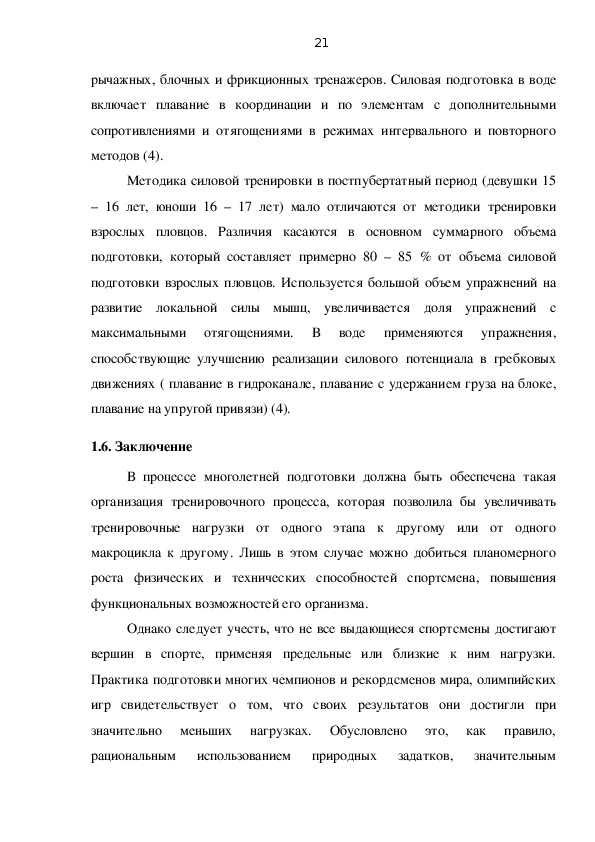 21

рычажных, блочных и фрикционных тренажеров. Силовая подготовка в воде включает плавание в координации и по элементам с дополнительными сопротивлениями и отягощениями в режимах интервального и повторного методов (4).

Методика силовой тренировки в постпубертатный период (девушки 15 – 16 лет, юноши 16 – 17 лет) мало отличаются от методики тренировки взрослых пловцов. Различия касаются в основном суммарного объема подготовки, который составляет примерно 80 – 85 % от объема силовой подготовки взрослых пловцов. Используется большой объем упражнений на развитие локальной силы мышц, увеличивается доля упражнений с максимальными отягощениями. В воде применяются упражнения, способствующие улучшению реализации силового потенциала в гребковых движениях ( плавание в гидроканале, плавание с удержанием груза на блоке, плавание на упругой привязи) (4).

1.6. Заключение

В процессе многолетней подготовки должна быть обеспечена такая организация тренировочного процесса, которая позволила бы увеличивать тренировочные нагрузки от одного этапа к другому или от одного макроцикла к другому. Лишь в этом случае можно добиться планомерного роста физических и технических способностей спортсмена, повышения функциональных возможностей его организма.

Однако следует учесть, что не все выдающиеся спортсмены достигают вершин в спорте, применяя предельные или близкие к ним нагрузки. Практика подготовки многих чемпионов и рекордсменов мира, олимпийских игр свидетельствует о том, что своих результатов они достигли при значительно меньших нагрузках. Обусловлено это, как правило, рациональным использованием природных задатков, значительным